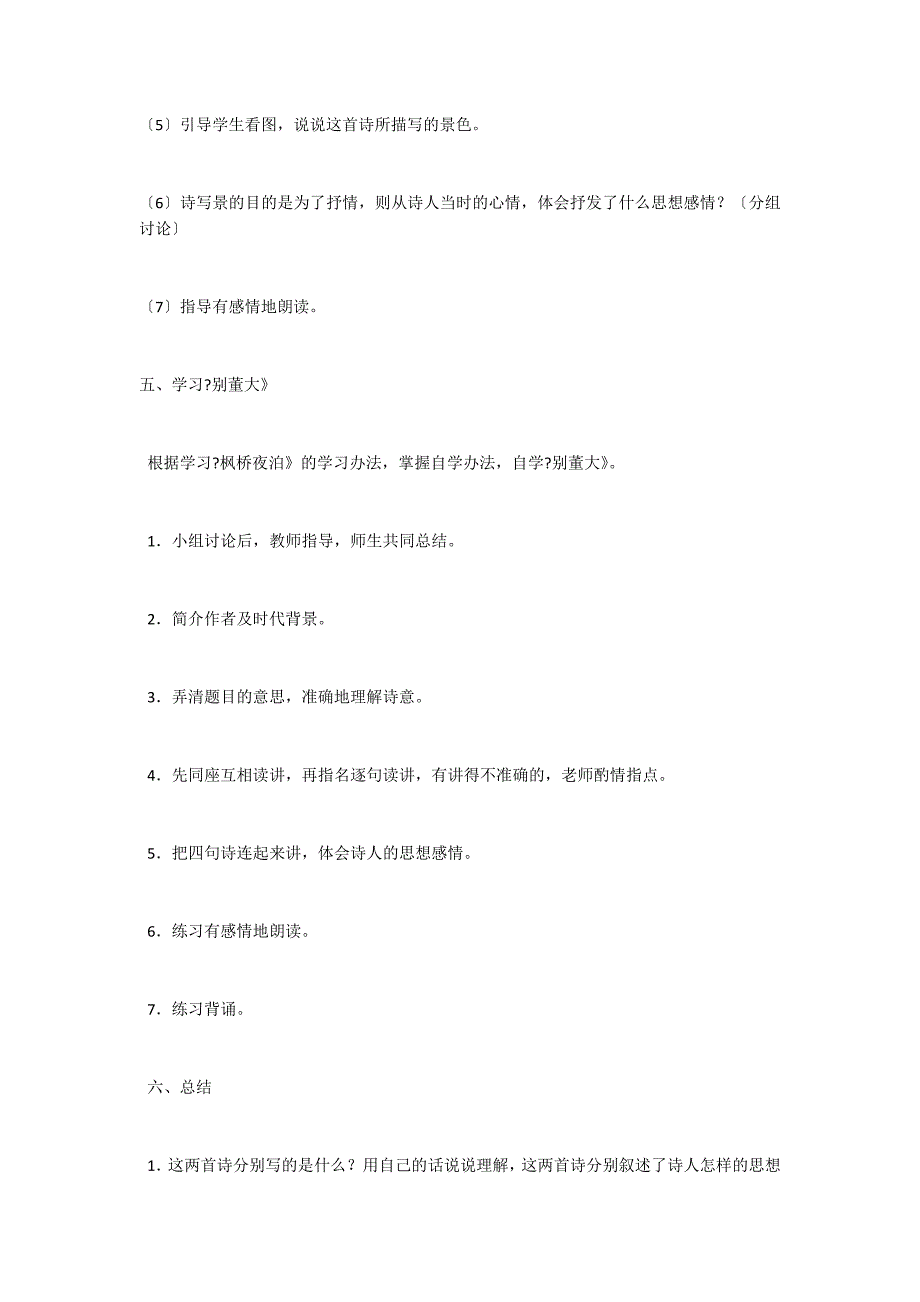 〔5〕引导学生看图，说说这首诗所描写的景色。

〔6〕诗写景的目的是为了抒情，则从诗人当时的心情，体会抒发了什么思想感情？〔分组讨论〕

〔7〕指导有感情地朗读。

五、学习?别董大》

根据学习?枫桥夜泊》的学习办法，掌握自学办法，自学?别董大》。

1．小组讨论后，教师指导，师生共同总结。

2．简介作者及时代背景。

3．弄清题目的意思，准确地理解诗意。

4．先同座互相读讲，再指名逐句读讲，有讲得不准确的，老师酌情指点。

5．把四句诗连起来讲，体会诗人的思想感情。

6．练习有感情地朗读。

7．练习背诵。

六、总结

1. 这两首诗分别写的是什么？用自己的话说说理解，这两首诗分别叙述了诗人怎样的思想